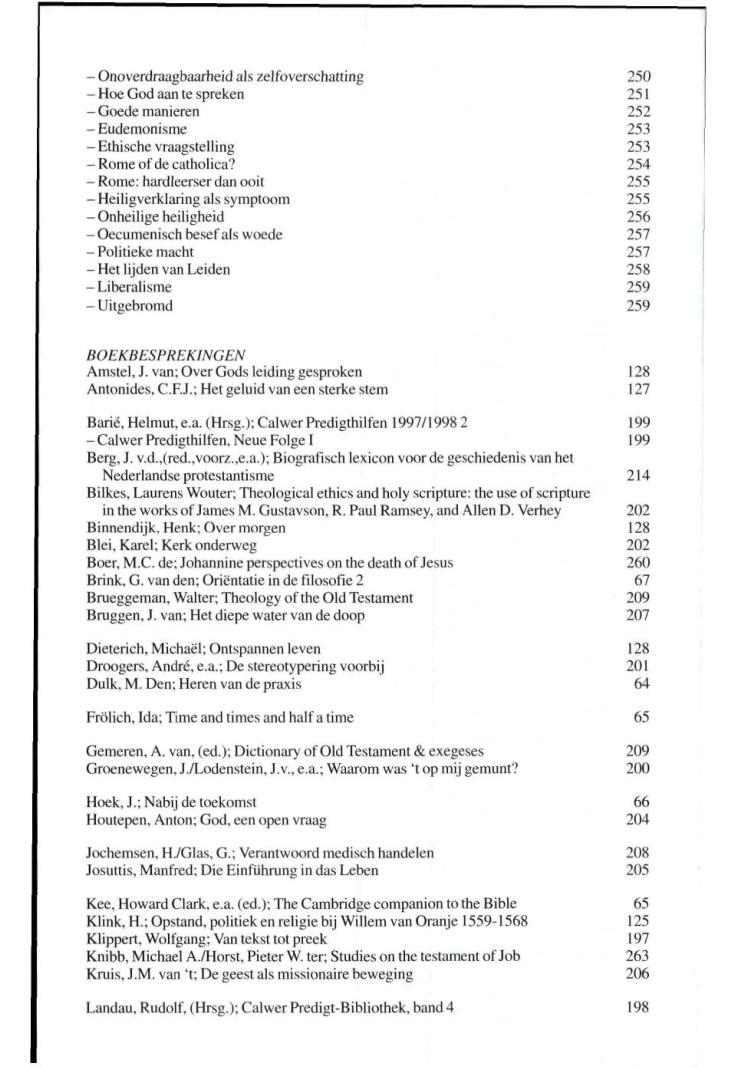 – Onoverdraagbaarheid als zelfoverschatting 250
– Hoe God aan te spreken 251
– Goede manieren 252
– Eudemonisme 253
– Ethische vraagstelling 253
– Rome of de catholica? 254
– Rome: hardleerser dan ooit 255
– Heiligverklaring als symptoom 255
– Onheilige heiligheid 256
– Oecumenisch besef als woede 257
– Politieke macht 257
– Het lijden van Leiden 258
– Liberalisme 259
– Uitgebromd 259

BOEKBESPREKINGEN
Amstel, J. van; Over Gods leiding gesproken 128
Antonides, C.F.J.; Het geluid van een sterke stem 127

Barié, Helmut, e.a. (Hrsg.); Calwer Predigthilfen 1997/1998 2 199
– Calwer Predigthilfen, Neue Folge I 199
Berg, J. v.d.,(red.,voorz.,e.a.); Biografisch lexicon voor de geschiedenis van het Nederlandse protestantisme 214
Bilkes, Laurens Wouter; Theological ethics and holy scripture: the use of scripture in the works of James M. Gustavson, R. Paul Ramsey, and Allen D. Verhey 202
Binnendijk, Henk; Over morgen 128
Blei, Karel; Kerk onderweg 202
Boer, M.C. de; Johannine perspectives on the death of Jesus 260
Brink, G. van den; Oriëntatie in de filosofie 2 67
Brueggeman, Walter; Theology of the Old Testament 209
Bruggen, J. van; Het diepe water van de doop 207

Dieterich, Michaël; Ontspannen leven 128
Droogers, André, e.a.; De stereotypering voorbij 201
Dulk, M. Den; Heren van de praxis 64

Frölich, Ida; Time and times and half a time 65

Gemeren, A. van, (ed.); Dictionary of Old Testament & exegeses 209
Groenewegen, J./Lodenstein, J.v., e.a.; Waarom was 't op mij gemunt? 200

Hoek, J.; Nabij de toekomst 66
Houtepen, Anton; God, een open vraag 204

Jochemsen, H./Glas, G.; Verantwoord medisch handelen 208
Josuttis, Manfred; Die Einführung in das Leben 205

Kee, Howard Clark, e.a. (ed.); The Cambridge companion to the Bible 65
Klink, H.; Opstand, politiek en religie bij Willem van Oranje 1559-1568 125
Klippert, Wolfgang; Van tekst tot preek 197
Knibb, Michael A./Horst, Pieter W. ter; Studies on the testament of Job 263
Kruis, J.M. van 't; De geest als missionaire beweging 206

Landau, Rudolf, (Hrsg.); Calwer Predigt-Bibliothek, band 4 198